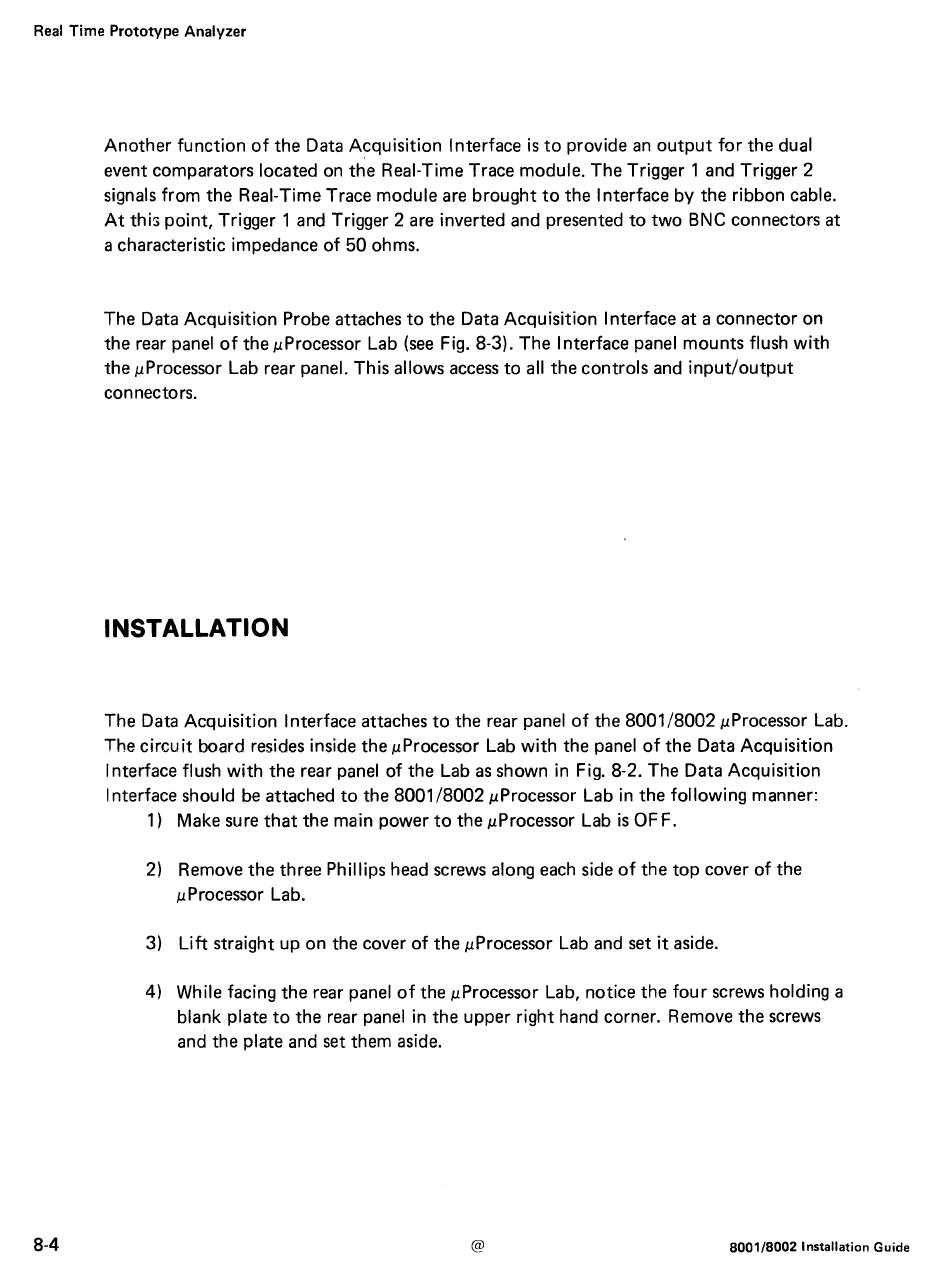 Real Time Prototype Analyzer

Another function of the Data Acquisition Interface is to provide an output for the dual event comparators located on the Real-Time Trace module. The Trigger 1 and Trigger 2 signals from the Real-Time Trace module are brought to the Interface by the ribbon cable. At this point, Trigger 1 and Trigger 2 are inverted and presented to two BNC connectors at a characteristic impedance of 50 ohms.

The Data Acquisition Probe attaches to the Data Acquisition Interface at a connector on the rear panel of the μProcessor Lab (see Fig. 8-3). The Interface panel mounts flush with the μProcessor Lab rear panel. This allows access to all the controls and input/output connectors.

INSTALLATION

The Data Acquisition Interface attaches to the rear panel of the 8001/8002 μProcessor Lab. The circuit board resides inside the μProcessor Lab with the panel of the Data Acquisition Interface flush with the rear panel of the Lab as shown in Fig. 8-2. The Data Acquisition Interface should be attached to the 8001/8002 μProcessor Lab in the following manner:

1) Make sure that the main power to the μProcessor Lab is OFF.

2) Remove the three Phillips head screws along each side of the top cover of the μProcessor Lab.

3) Lift straight up on the cover of the μProcessor Lab and set it aside.

4) While facing the rear panel of the μProcessor Lab, notice the four screws holding a blank plate to the rear panel in the upper right hand corner. Remove the screws and the plate and set them aside.

8-4

@

8001/8002 Installation Guide